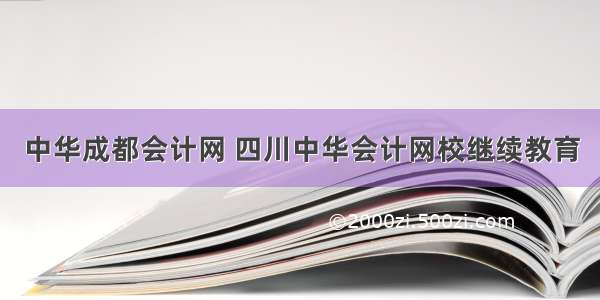 中华成都会计网 四川中华会计网校继续教育

©2000zi.500zi.com